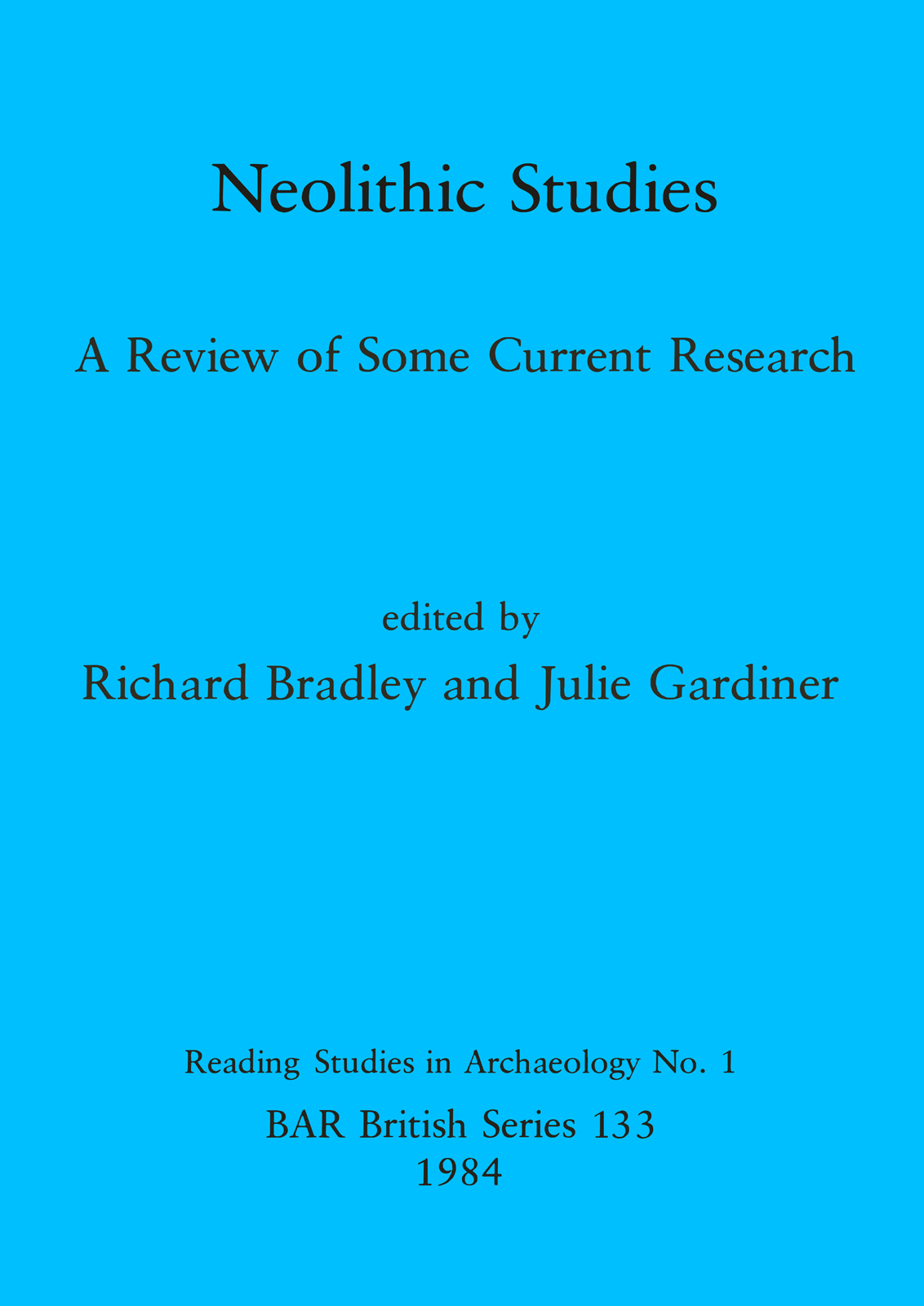 Neolithic Studies

A Review of Some Current Research

edited by
Richard Bradley and Julie Gardiner

Reading Studies in Archaeology No. 1

BAR British Series 133
1984